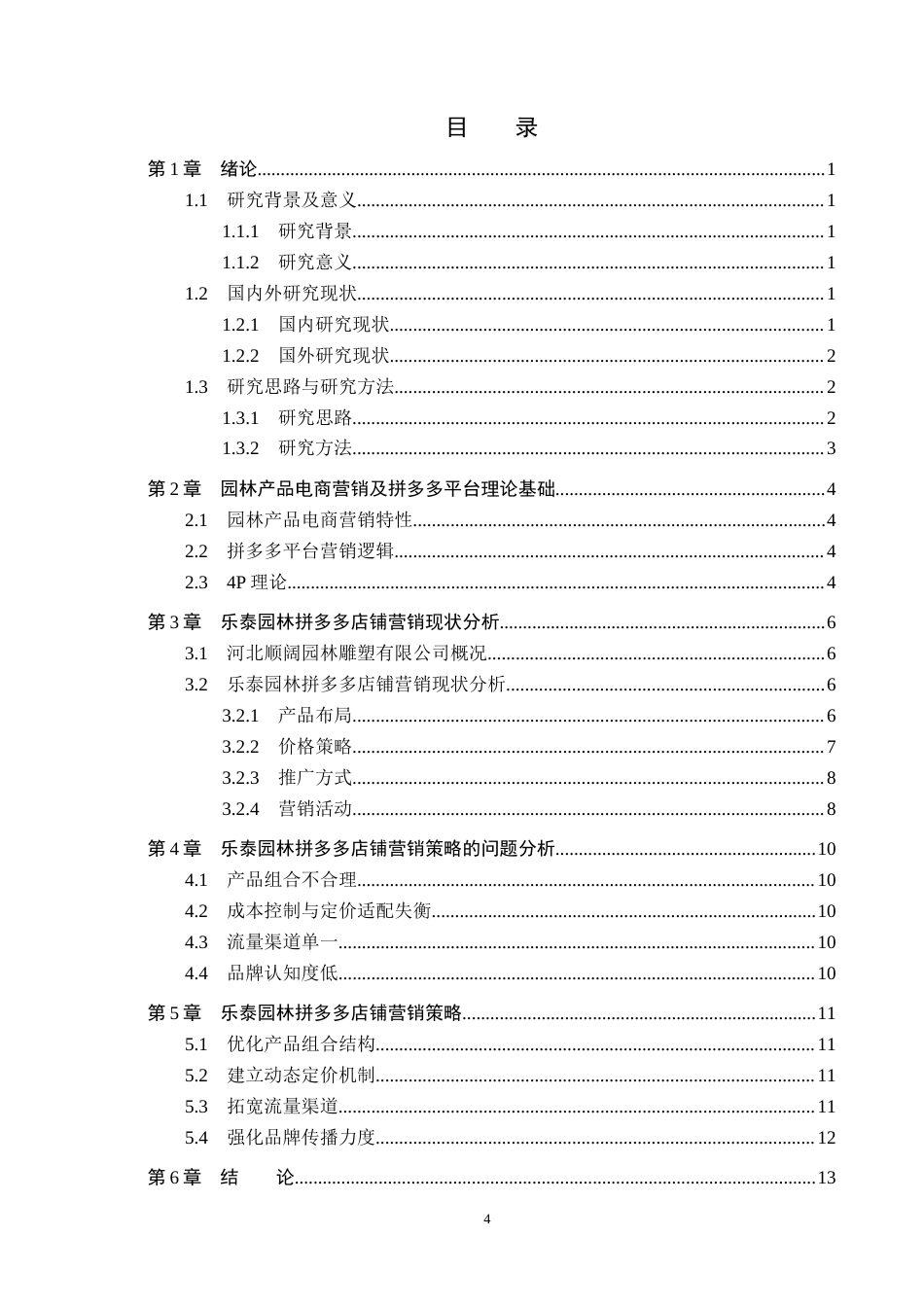 目 录

第1章 绪论 1

1.1 研究背景及意义 1

1.1.1 研究背景 1

1.1.2 研究意义 1

1.2 国内外研究现状 1

1.2.1 国内研究现状 1

1.2.2 国外研究现状 2

1.3 研究思路与研究方法 2

1.3.1 研究思路 2

1.3.2 研究方法 3

第2章 园林产品电商营销及拼多多平台理论基础 4

2.1 园林产品电商营销特性 4

2.2 拼多多平台营销逻辑 4

2.3 4P理论 4

第3章 乐泰园林拼多多店铺营销现状分析 6

3.1 河北顺阔园林雕塑有限公司概况 6

3.2 乐泰园林拼多多店铺营销现状分析 6

3.2.1 产品布局 6

3.2.2 价格策略 7

3.2.3 推广方式 8

3.2.4 营销活动 8

第4章 乐泰园林拼多多店铺营销策略的问题分析 10

4.1 产品组合不合理 10

4.2 成本控制与定价适配失衡 10

4.3 流量渠道单一 10

4.4 品牌认知度低 10

第5章 乐泰园林拼多多店铺营销策略 11

5.1 优化产品组合结构 11

5.2 建立动态定价机制 11

5.3 拓宽流量渠道 11

5.4 强化品牌传播力度 12

第6章 结 论 13

4